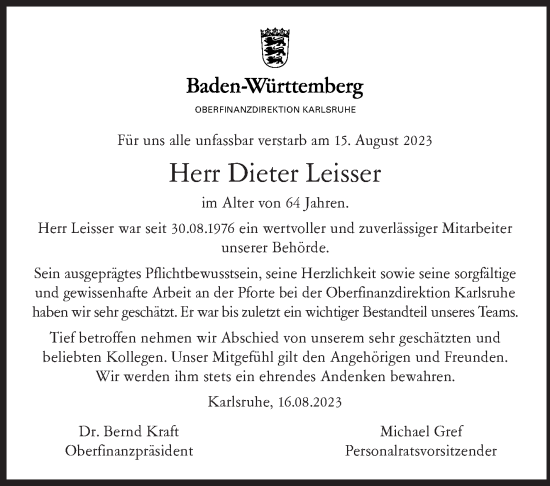 Baden-Württemberg

OBERFINANZDIREKTION KARLSRUHE

Für uns alle unfassbar verstarb am 15. August 2023

Herr Dieter Leisser

im Alter von 64 Jahren.

Herr Leisser war seit 30.08.1976 ein wertvoller und zuverlässiger Mitarbeiter unserer Behörde.

Sein ausgeprägtes Pflichtbewusstsein, seine Herzlichkeit sowie seine sorgfältige und gewissenhafte Arbeit an der Pforte bei der Oberfinanzdirektion Karlsruhe haben wir sehr geschätzt. Er war bis zuletzt ein wichtiger Bestandteil unseres Teams.

Tief betroffen nehmen wir Abschied von unserem sehr geschätzten und beliebten Kollegen. Unser Mitgefühl gilt den Angehörigen und Freunden. Wir werden ihm stets ein ehrendes Andenken bewahren.

Karlsruhe, 16.08.2023

Dr. Bernd Kraft
Oberfinanzpräsident

Michael Gref
Personalratsvorsitzender